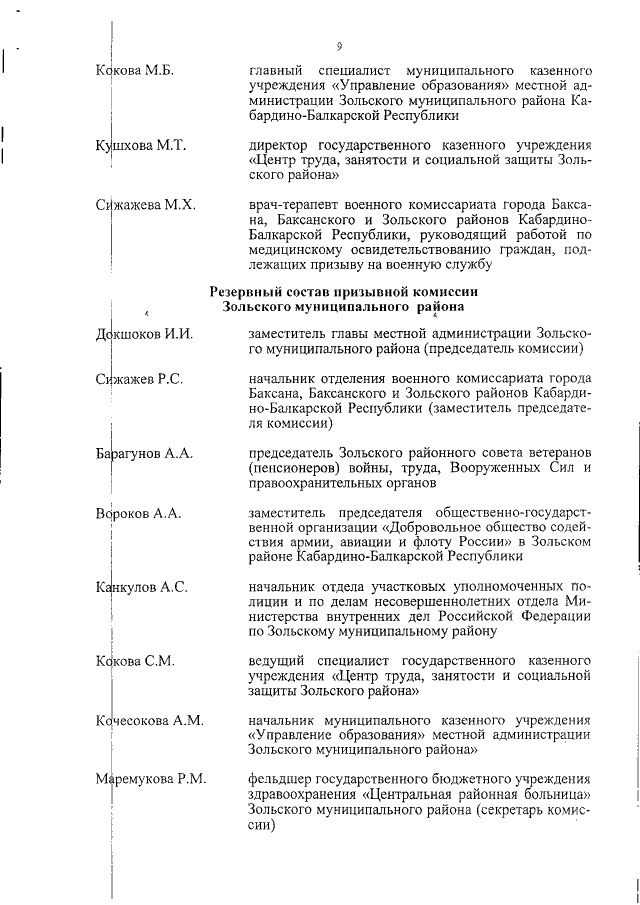 9

Кокова М.Б.

главный специалист муниципального казенного учреждения «Управление образования» местной администрации Зольского муниципального района Кабардино-Балкарской Республики

Кушхова М.Т.

директор государственного казенного учреждения «Центр труда, занятости и социальной защиты Зольского района»

Сижажева М.Х.

врач-терапевт военного комиссариата города Баксана, Баксанского и Зольского районов Кабардино-Балкарской Республики, руководящий работой по медицинскому освидетельствованию граждан, подлежащих призыву на военную службу

Резервный состав призывной комиссии
Зольского муниципального района

Докшоков И.И.

заместитель главы местной администрации Зольского муниципального района (председатель комиссии)

Сижажев Р.С.

начальник отделения военного комиссариата города Баксана, Баксанского и Зольского районов Кабардино-Балкарской Республики (заместитель председателя комиссии)

Барагунов А.А.

председатель Зольского районного совета ветеранов (пенсионеров) войны, труда, Вооруженных Сил и правоохранительных органов

Вороков А.А.

заместитель председателя общественно-государственной организации «Добровольное общество содействия армии, авиации и флоту России» в Зольском районе Кабардино-Балкарской Республики

Канкулов А.С.

начальник отдела участковых уполномоченных полиции и по делам несовершеннолетних отдела Министерства внутренних дел Российской Федерации по Зольскому муниципальному району

Кокова С.М.

ведущий специалист государственного казенного учреждения «Центр труда, занятости и социальной защиты Зольского района»

Кочесокова А.М.

начальник муниципального казенного учреждения «Управление образования» местной администрации Зольского муниципального района»

Маремукова Р.М.

фельдшер государственного бюджетного учреждения здравоохранения «Центральная районная больница» Зольского муниципального района (секретарь комиссии)